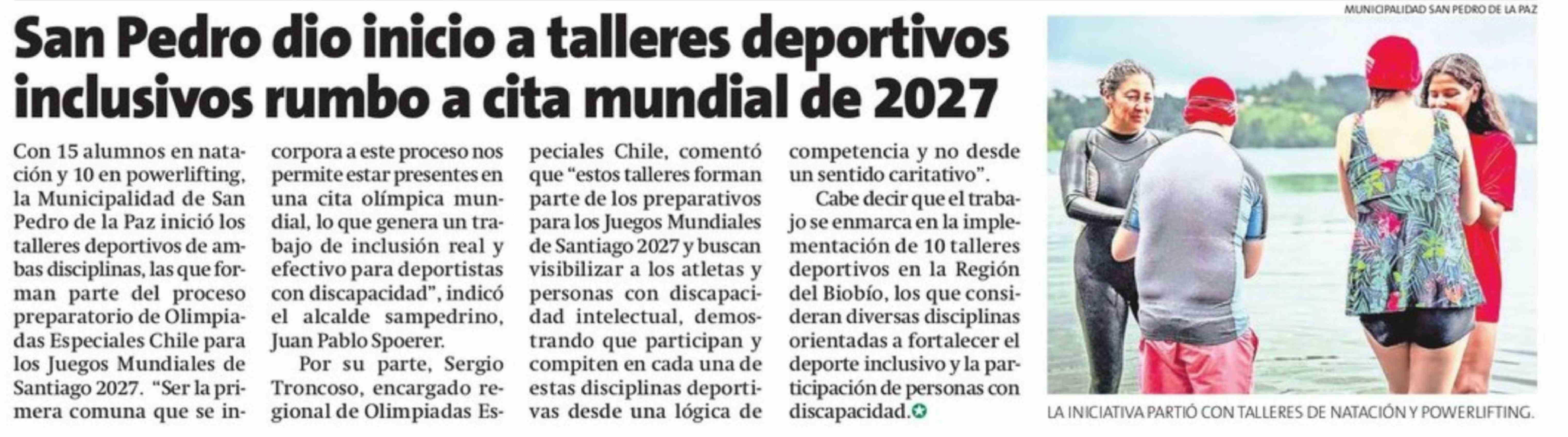 San Pedro dio inicio a talleres deportivos inclusivos rumbo a cita mundial de 2027

Con 15 alumnos en natación y 10 en powerlifting, la Municipalidad de San Pedro de la Paz inició los talleres deportivos de ambas disciplinas, las que forman parte del proceso preparatorio de Olimpiadas Especiales Chile para los Juegos Mundiales de Santiago 2027. "Ser la primera comuna que se incorpora a este proceso nos permite estar presentes en una cita olímpica mundial, lo que genera un trabajo de inclusión real y efectivo para deportistas con discapacidad", indicó el alcalde sampedrino, Juan Pablo Spoerer.

Por su parte, Sergio Troncoso, encargado regional de Olimpiadas Especiales Chile, comentó que "estos talleres forman parte de los preparativos para los Juegos Mundiales de Santiago 2027 y buscan visibilizar a los atletas y personas con discapacidad intelectual, demostrando que participan y compiten en cada una de estas disciplinas deportivas desde una lógica de competencia y no desde un sentido caritativo".

Cabe decir que el trabajo se enmarca en la implementación de 10 talleres deportivos en la Región del Biobío, los que consideran diversas disciplinas orientadas a fortalecer el deporte inclusivo y la participación de personas con discapacidad.

MUNICIPALIDAD SAN PEDRO DE LA PAZ

LA INICIATIVA PARTIÓ CON TALLERES DE NATACIÓN Y POWERLIFTING.